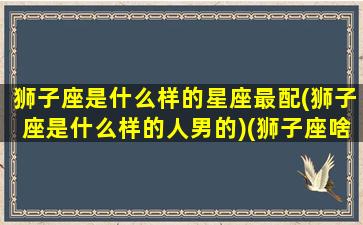 狮子座是什么样的星座最配(狮子座是什么样的人男的)(狮子座啥